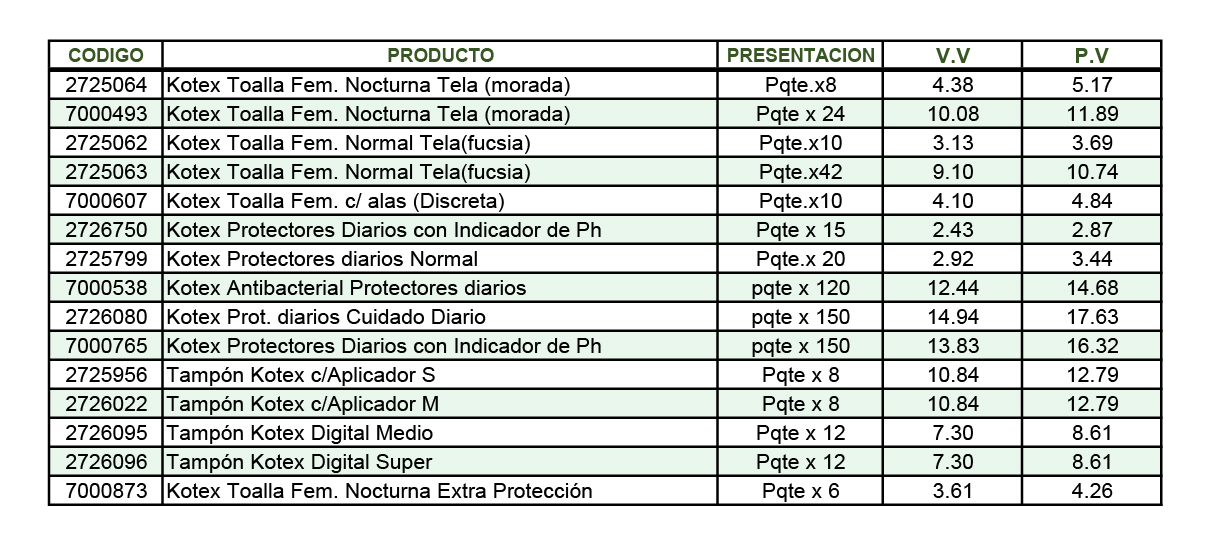 | CODIGO | PRODUCTO | PRESENTACION | V.V | P.V |
|---|---|---|---|---|
| 2725064 | Kotex Toalla Fem. Nocturna Tela (morada) | Pqte.x8 | 4.38 | 5.17 |
| 7000493 | Kotex Toalla Fem. Nocturna Tela (morada) | Pqte x 24 | 10.08 | 11.89 |
| 2725062 | Kotex Toalla Fem. Normal Tela(fucsia) | Pqte.x10 | 3.13 | 3.69 |
| 2725063 | Kotex Toalla Fem. Normal Tela(fucsia) | Pqte.x42 | 9.10 | 10.74 |
| 7000607 | Kotex Toalla Fem. c/ alas (Discreta) | Pqte.x10 | 4.10 | 4.84 |
| 2726750 | Kotex Protectores Diarios con Indicador de Ph | Pqte x 15 | 2.43 | 2.87 |
| 2725799 | Kotex Protectores diarios Normal | Pqte.x 20 | 2.92 | 3.44 |
| 7000538 | Kotex Antibacterial Protectores diarios | pqte x 120 | 12.44 | 14.68 |
| 2726080 | Kotex Prot. diarios Cuidado Diario | pqte x 150 | 14.94 | 17.63 |
| 7000765 | Kotex Protectores Diarios con Indicador de Ph | pqte x 150 | 13.83 | 16.32 |
| 2725956 | Tampón Kotex c/Aplicador S | Pqte x 8 | 10.84 | 12.79 |
| 2726022 | Tampón Kotex c/Aplicador M | Pqte x 8 | 10.84 | 12.79 |
| 2726095 | Tampón Kotex Digital Medio | Pqte x 12 | 7.30 | 8.61 |
| 2726096 | Tampón Kotex Digital Super | Pqte x 12 | 7.30 | 8.61 |
| 7000873 | Kotex Toalla Fem. Nocturna Extra Protección | Pqte x 6 | 3.61 | 4.26 |